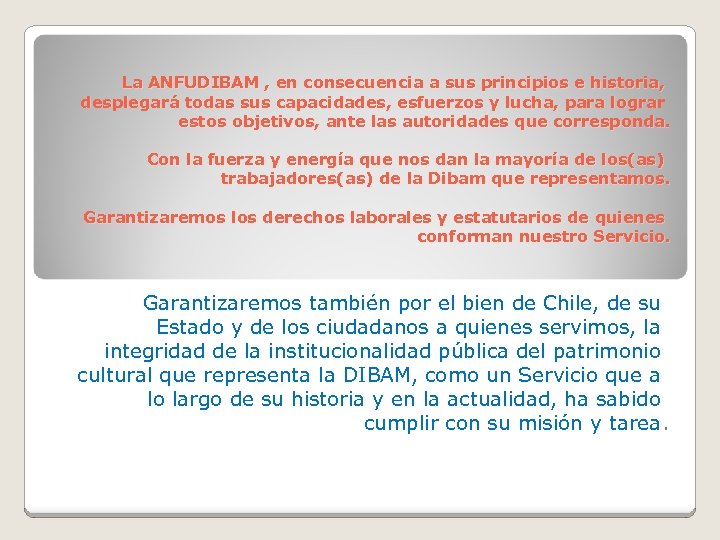 La ANFUDIBAM , en consecuencia a sus principios e historia, desplegará todas sus capacidades, esfuerzos y lucha, para lograr estos objetivos, ante las autoridades que corresponda.

Con la fuerza y energía que nos dan la mayoría de los(as) trabajadores(as) de la Dibam que representamos.

Garantizaremos los derechos laborales y estatutarios de quienes conforman nuestro Servicio.

Garantizaremos también por el bien de Chile, de su Estado y de los ciudadanos a quienes servimos, la integridad de la institucionalidad pública del patrimonio cultural que representa la DIBAM, como un Servicio que a lo largo de su historia y en la actualidad, ha sabido cumplir con su misión y tarea.